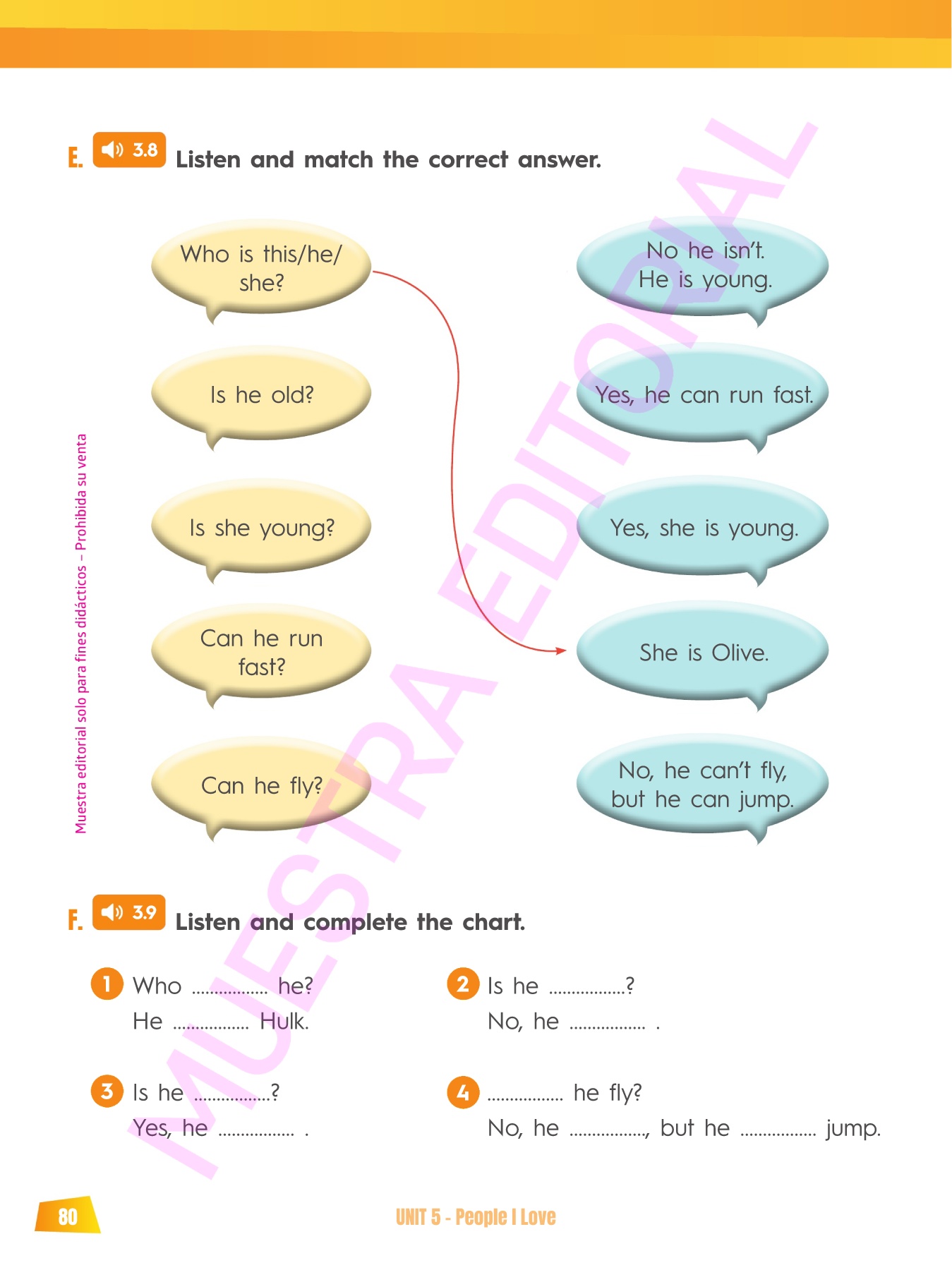 E. 3.8 Listen and match the correct answer.

Who is this/he/she?

Is he old?

Is she young?

Can he run fast?

Can he fly?

No he isn't. He is young.

Yes, he can run fast.

Yes, she is young.

She is Olive.

No, he can't fly, but he can jump.

Muestra editorial solo para fines didácticos – Prohibida su venta

MUESTRA EDITORIAL

F. 3.9 Listen and complete the chart.

1 Who ................ he?
He ................ Hulk.

2 Is he ................?
No, he ................ .

3 Is he ................?
Yes, he ................ .

4 ................ he fly?
No, he ................, but he ................ jump.

80

UNIT 5 - People I Love